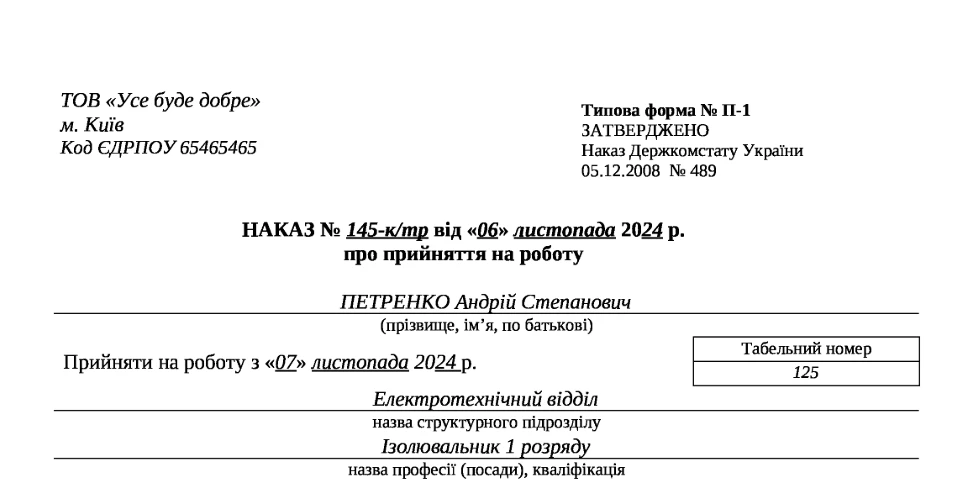 ТОВ «Усе буде добре»
м. Київ
Код ЄДРПОУ 65465465

Типова форма № П-1
ЗАТВЕРДЖЕНО
Наказ Держкомстату України
05.12.2008 № 489

НАКАЗ № 145-к/тр від «06» листопада 2024 р.
про прийняття на роботу

ПЕТРЕНКО Андрій Степанович
(прізвище, ім'я, по батькові)

Прийняти на роботу з «07» листопада 2024 р.

| Табельний номер |
|---|
| 125 |

Електротехнічний відділ
назва структурного підрозділу
Ізолювальник 1 розряду
назва професії (посади), кваліфікація